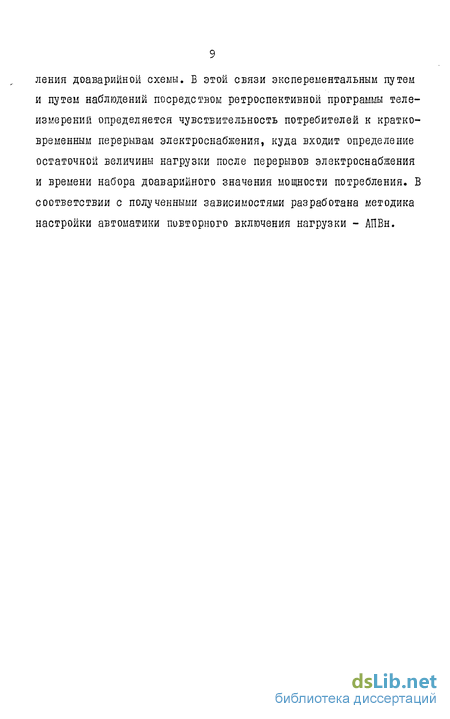 9

ления доаварийной схемы. В этой связи эксперементальным путем и путем наблюдений посредством ретроспективной программы телеизмерений определяется чувствительность потребителей к кратковременным перерывам электроснабжения, куда входит определение остаточной величины нагрузки после перерывов электроснабжения и времени набора доаварийного значения мощности потребления. В соответствии с полученными зависимостями разработана методика настройки автоматики повторного включения нагрузки - АПВн.

dsLib.net
библиотека диссертаций